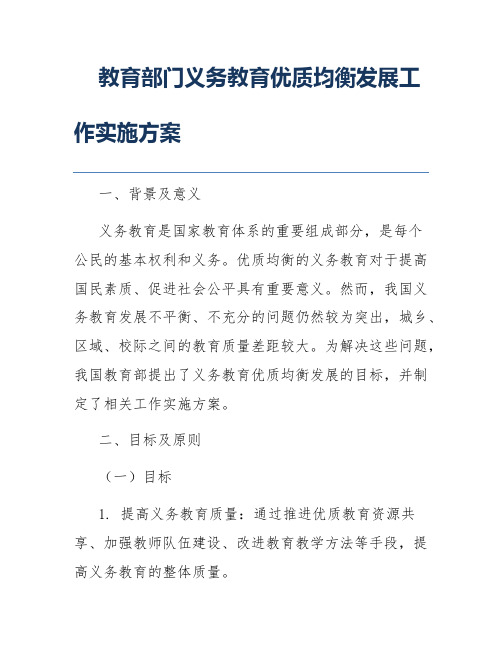 教育部门义务教育优质均衡发展工作实施方案

一、背景及意义

义务教育是国家教育体系的重要组成部分，是每个公民的基本权利和义务。优质均衡的义务教育对于提高国民素质、促进社会公平具有重要意义。然而，我国义务教育发展不平衡、不充分的问题仍然较为突出，城乡、区域、校际之间的教育质量差距较大。为解决这些问题，我国教育部提出了义务教育优质均衡发展的目标，并制定了相关工作实施方案。

二、目标及原则

（一）目标

1. 提高义务教育质量：通过推进优质教育资源共享、加强教师队伍建设、改进教育教学方法等手段，提高义务教育的整体质量。